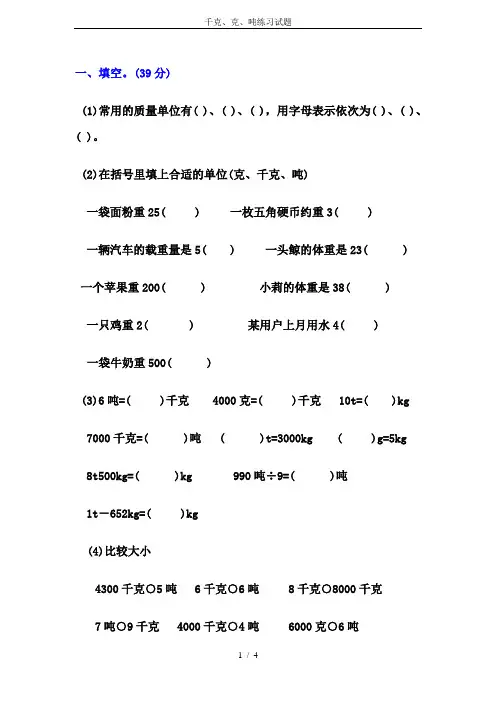 千克、克、吨练习试题

一、填空。(39 分)

(1)常用的质量单位有( )、( )、( )，用字母表示依次为( )、( )、( )。

(2)在括号里填上合适的单位(克、千克、吨)

一袋面粉重 25(　　)　　一枚五角硬币约重 3(　　)

一辆汽车的载重量是 5(　　)　　一头鲸的体重是 23(　　)

一个苹果重 200(　　)　　小莉的体重是 38(　　)

一只鸡重 2(　　)　　某用户上月用水 4(　　)

一袋牛奶重 500(　　)

(3)6 吨=(　　)千克　4000 克=(　　)千克　10t=(　　)kg

7000 千克=(　　)吨　(　　)t=3000kg　(　　)g=5kg

8t500kg=(　　)kg　990 吨÷9=(　　)吨

1t－652kg=(　　)kg

(4)比较大小

4300 千克○5 吨　6 千克○6 吨　8 千克○8000 千克

7 吨○9 千克　4000 千克○4 吨　6000 克○6 吨

1 / 4